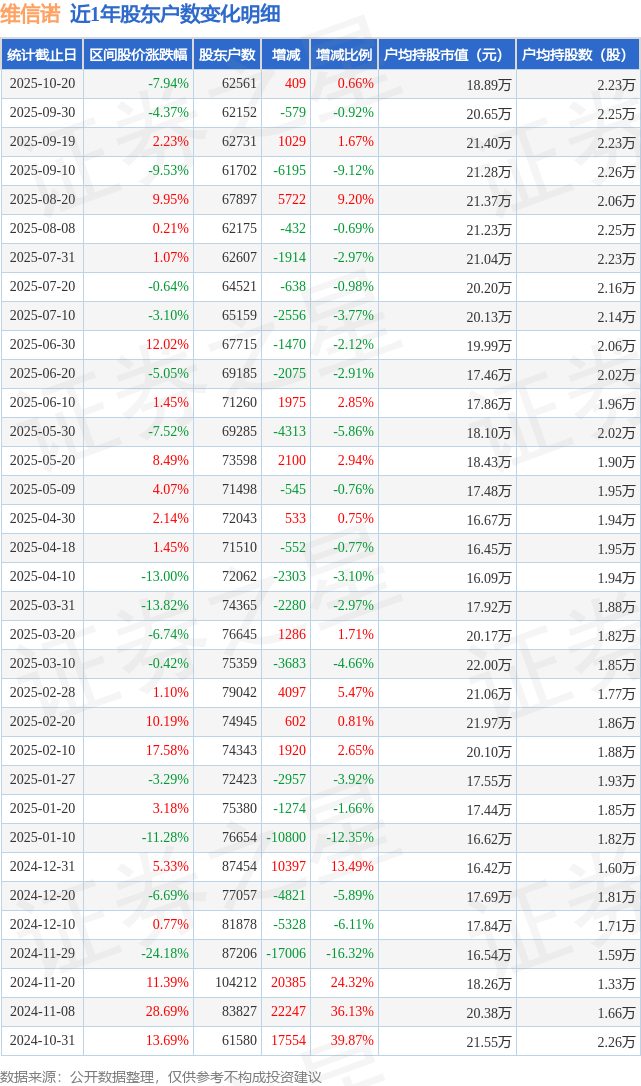 维信诺 近1年股东户数变化明细

| 统计截止日 | 区间股价涨跌幅 | 股东户数 | 增减 | 增减比例 | 户均持股市值（元） | 户均持股数（股） |
|---|---|---|---|---|---|---|
| 2025-10-20 | -7.94% | 62561 | 409 | 0.66% | 18.89万 | 2.23万 |
| 2025-09-30 | -4.37% | 62152 | -579 | -0.92% | 20.65万 | 2.25万 |
| 2025-09-19 | 2.23% | 62731 | 1029 | 1.67% | 21.40万 | 2.23万 |
| 2025-09-10 | -9.53% | 61702 | -6195 | -9.12% | 21.28万 | 2.26万 |
| 2025-08-20 | 9.95% | 67897 | 5722 | 9.20% | 21.37万 | 2.06万 |
| 2025-08-08 | 0.21% | 62175 | -432 | -0.69% | 21.23万 | 2.25万 |
| 2025-07-31 | 1.07% | 62607 | -1914 | -2.97% | 21.04万 | 2.23万 |
| 2025-07-20 | -0.64% | 64521 | -638 | -0.98% | 20.20万 | 2.16万 |
| 2025-07-10 | -3.10% | 65159 | -2556 | -3.77% | 20.13万 | 2.14万 |
| 2025-06-30 | 12.02% | 67715 | -1470 | -2.12% | 19.99万 | 2.06万 |
| 2025-06-20 | -5.05% | 69185 | -2075 | -2.91% | 17.46万 | 2.02万 |
| 2025-06-10 | 1.45% | 71260 | 1975 | 2.85% | 17.86万 | 1.96万 |
| 2025-05-30 | -7.52% | 69285 | -4313 | -5.86% | 18.10万 | 2.02万 |
| 2025-05-20 | 8.49% | 73598 | 2100 | 2.94% | 18.43万 | 1.90万 |
| 2025-05-09 | 4.07% | 71498 | -545 | -0.76% | 17.48万 | 1.95万 |
| 2025-04-30 | 2.14% | 72043 | 533 | 0.75% | 16.67万 | 1.94万 |
| 2025-04-18 | 1.45% | 71510 | -552 | -0.77% | 16.45万 | 1.95万 |
| 2025-04-10 | -13.00% | 72062 | -2303 | -3.10% | 16.09万 | 1.94万 |
| 2025-03-31 | -13.82% | 74365 | -2280 | -2.97% | 17.92万 | 1.88万 |
| 2025-03-20 | -6.74% | 76645 | 1286 | 1.71% | 20.17万 | 1.82万 |
| 2025-03-10 | -0.42% | 75359 | -3683 | -4.66% | 22.00万 | 1.85万 |
| 2025-02-28 | 1.10% | 79042 | 4097 | 5.47% | 21.06万 | 1.77万 |
| 2025-02-20 | 10.19% | 74945 | 602 | 0.81% | 21.97万 | 1.86万 |
| 2025-02-10 | 17.58% | 74343 | 1920 | 2.65% | 20.10万 | 1.88万 |
| 2025-01-27 | -3.29% | 72423 | -2957 | -3.92% | 17.55万 | 1.93万 |
| 2025-01-20 | 3.18% | 75380 | -1274 | -1.66% | 17.44万 | 1.85万 |
| 2025-01-10 | -11.28% | 76654 | -10800 | -12.35% | 16.62万 | 1.82万 |
| 2024-12-31 | 5.33% | 87454 | 10397 | 13.49% | 16.42万 | 1.60万 |
| 2024-12-20 | -6.69% | 77057 | -4821 | -5.89% | 17.69万 | 1.81万 |
| 2024-12-10 | 0.77% | 81878 | -5328 | -6.11% | 17.84万 | 1.71万 |
| 2024-11-29 | -24.18% | 87206 | -17006 | -16.32% | 16.54万 | 1.59万 |
| 2024-11-20 | 11.39% | 104212 | 20385 | 24.32% | 18.26万 | 1.33万 |
| 2024-11-08 | 28.69% | 83827 | 22247 | 36.13% | 20.38万 | 1.66万 |
| 2024-10-31 | 13.69% | 61580 | 17554 | 39.87% | 21.55万 | 2.26万 |

数据来源：公开数据整理，仅供参考不构成投资建议